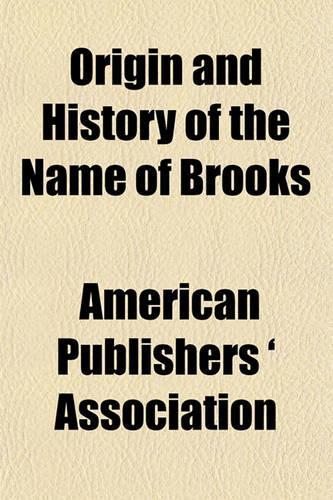 Origin and History of the Name of Brooks

American Publishers ‘ Association